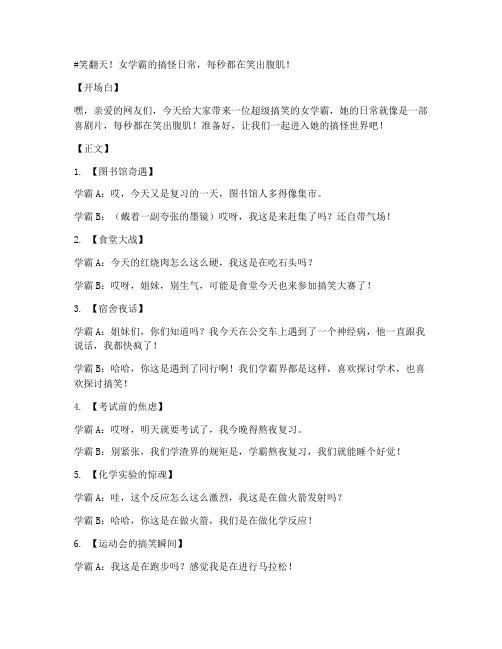 #笑翻天！女学霸的搞怪日常，每秒都在笑出腹肌！

【开场白】

嘿，亲爱的网友们，今天给大家带来一位超级搞笑的女学霸，她的日常就像是一部喜剧片，每秒都在笑出腹肌！准备好，让我们一起进入她的搞怪世界吧！

【正文】

1. 【图书馆奇遇】

学霸 A：哎，今天又是复习的一天，图书馆人多得像集市。

学霸 B：（戴着一副夸张的墨镜）哎呀，我这是来赶集了吗？还自带气场！

2. 【食堂大战】

学霸 A：今天的红烧肉怎么这么硬，我这是在吃石头吗？

学霸 B：哎呀，姐妹，别生气，可能是食堂今天也来参加搞笑大赛了！

3. 【宿舍夜话】

学霸 A：姐妹们，你们知道吗？我今天在公交车上遇到了一个神经病，他一直跟我说话，我都快疯了！

学霸 B：哈哈，你这是遇到了同行啊！我们学霸界都是这样，喜欢探讨学术，也喜欢探讨搞笑！

4. 【考试前的焦虑】

学霸 A：哎呀，明天就要考试了，我今晚得熬夜复习。

学霸 B：别紧张，我们学渣界的规矩是，学霸熬夜复习，我们就能睡个好觉！

5. 【化学实验的惊魂】

学霸 A：哇，这个反应怎么这么激烈，我这是在做火箭发射吗？

学霸 B：哈哈，你这是在做火箭，我们是在做化学反应！

6. 【运动会的搞笑瞬间】

学霸 A：我这是在跑步吗？感觉我是在进行马拉松！